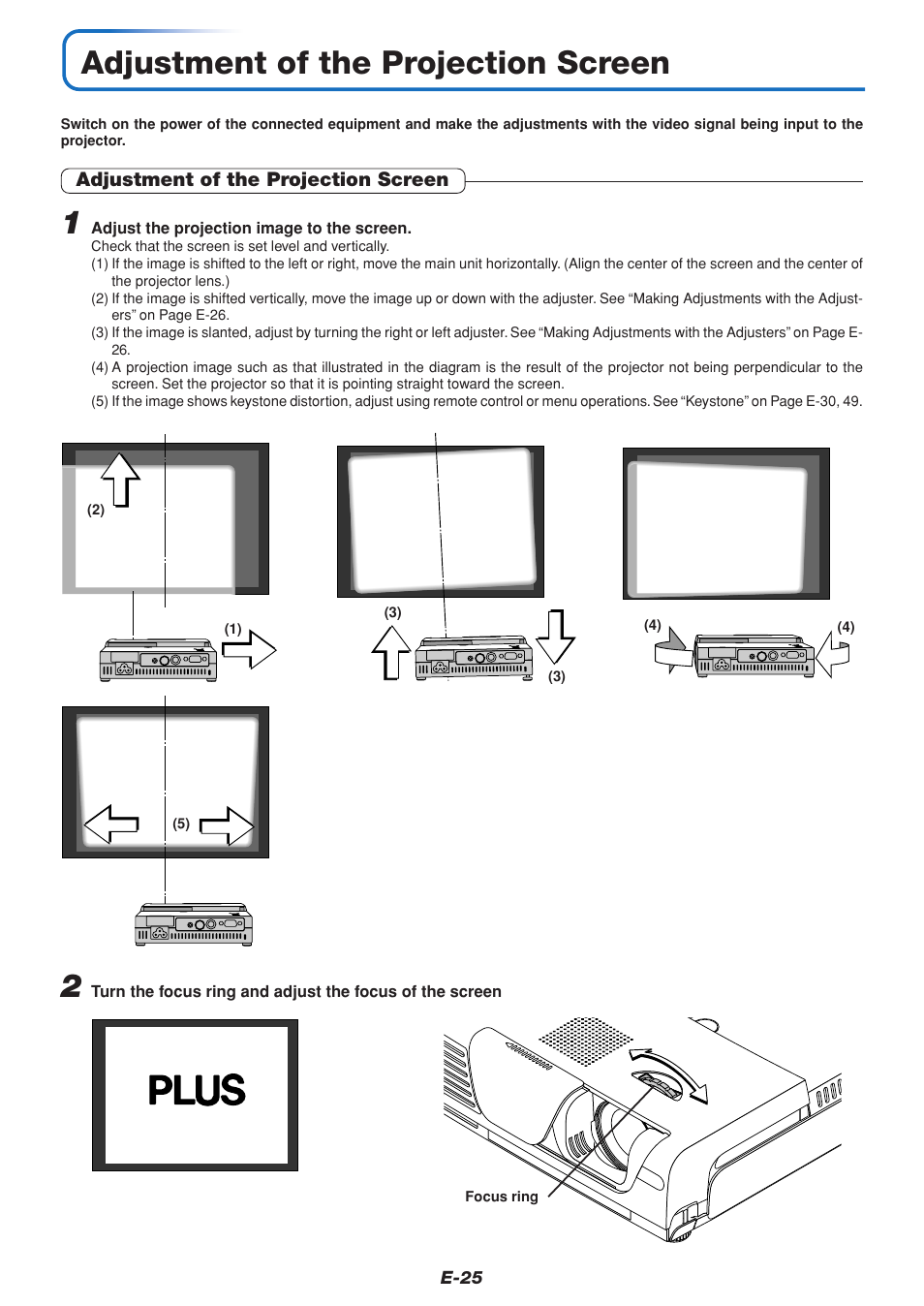 Adjustment of the Projection Screen

Switch on the power of the connected equipment and make the adjustments with the video signal being input to the projector.

Adjustment of the Projection Screen

1 Adjust the projection image to the screen.
Check that the screen is set level and vertically.
(1) If the image is shifted to the left or right, move the main unit horizontally. (Align the center of the screen and the center of the projector lens.)
(2) If the image is shifted vertically, move the image up or down with the adjuster. See “Making Adjustments with the Adjusters” on Page E-26.
(3) If the image is slanted, adjust by turning the right or left adjuster. See “Making Adjustments with the Adjusters” on Page E-26.
(4) A projection image such as that illustrated in the diagram is the result of the projector not being perpendicular to the screen. Set the projector so that it is pointing straight toward the screen.
(5) If the image shows keystone distortion, adjust using remote control or menu operations. See “Keystone” on Page E-30, 49.

(2)
(1)
(3)
(3)
(4)
(4)
(5)

2 Turn the focus ring and adjust the focus of the screen

PLUS

Focus ring

E-25